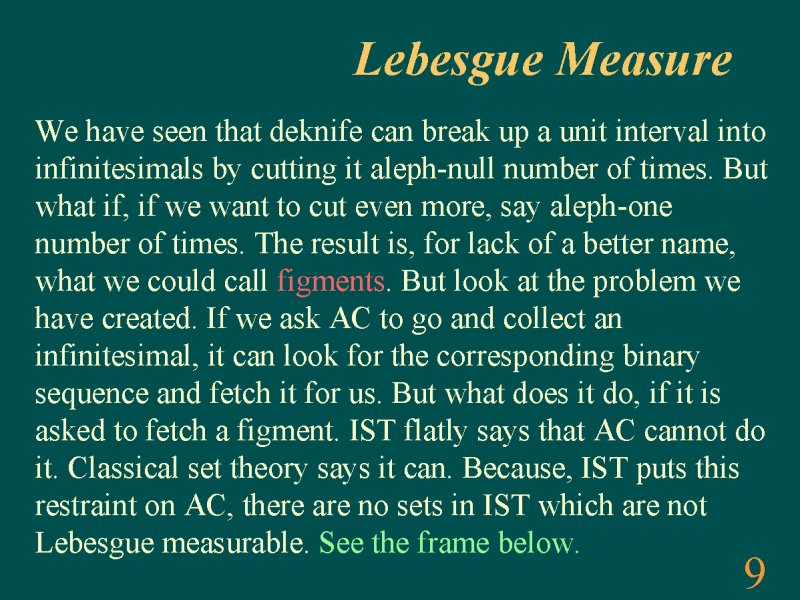 Lebesgue Measure

We have seen that deknife can break up a unit interval into infinitesimals by cutting it aleph-null number of times. But what if, if we want to cut even more, say aleph-one number of times. The result is, for lack of a better name, what we could call figments. But look at the problem we have created. If we ask AC to go and collect an infinitesimal, it can look for the corresponding binary sequence and fetch it for us. But what does it do, if it is asked to fetch a figment. IST flatly says that AC cannot do it. Classical set theory says it can. Because, IST puts this restraint on AC, there are no sets in IST which are not Lebesgue measurable. See the frame below.

9